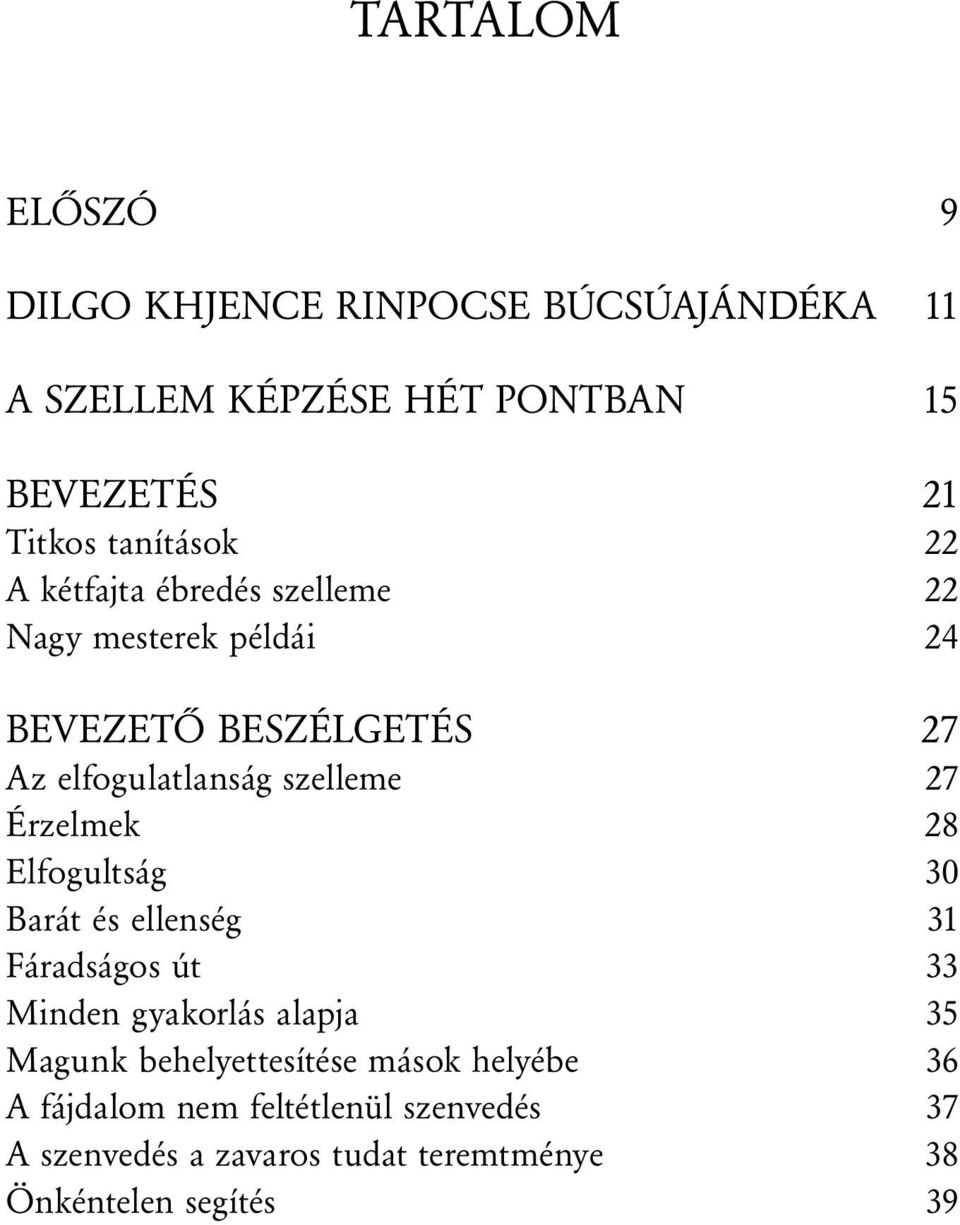 TARTALOM

ELŐSZÓ 9

DILGO KHJENCE RINPOCSE BÚCSÚAJÁNDÉKA 11

A SZELLEM KÉPZÉSE HÉT PONTBAN 15

BEVEZETÉS 21
Titkos tanítások 22
A kétfajta ébredés szelleme 22
Nagy mesterek példái 24

BEVEZETŐ BESZÉLGETÉS 27
Az elfogulatlanság szelleme 27
Érzelmek 28
Elfogultság 30
Barát és ellenség 31
Fáradságos út 33
Minden gyakorlás alapja 35
Magunk behelyettesítése mások helyébe 36
A fájdalom nem feltétlenül szenvedés 37
A szenvedés a zavaros tudat teremtménye 38
Önkéntelen segítés 39